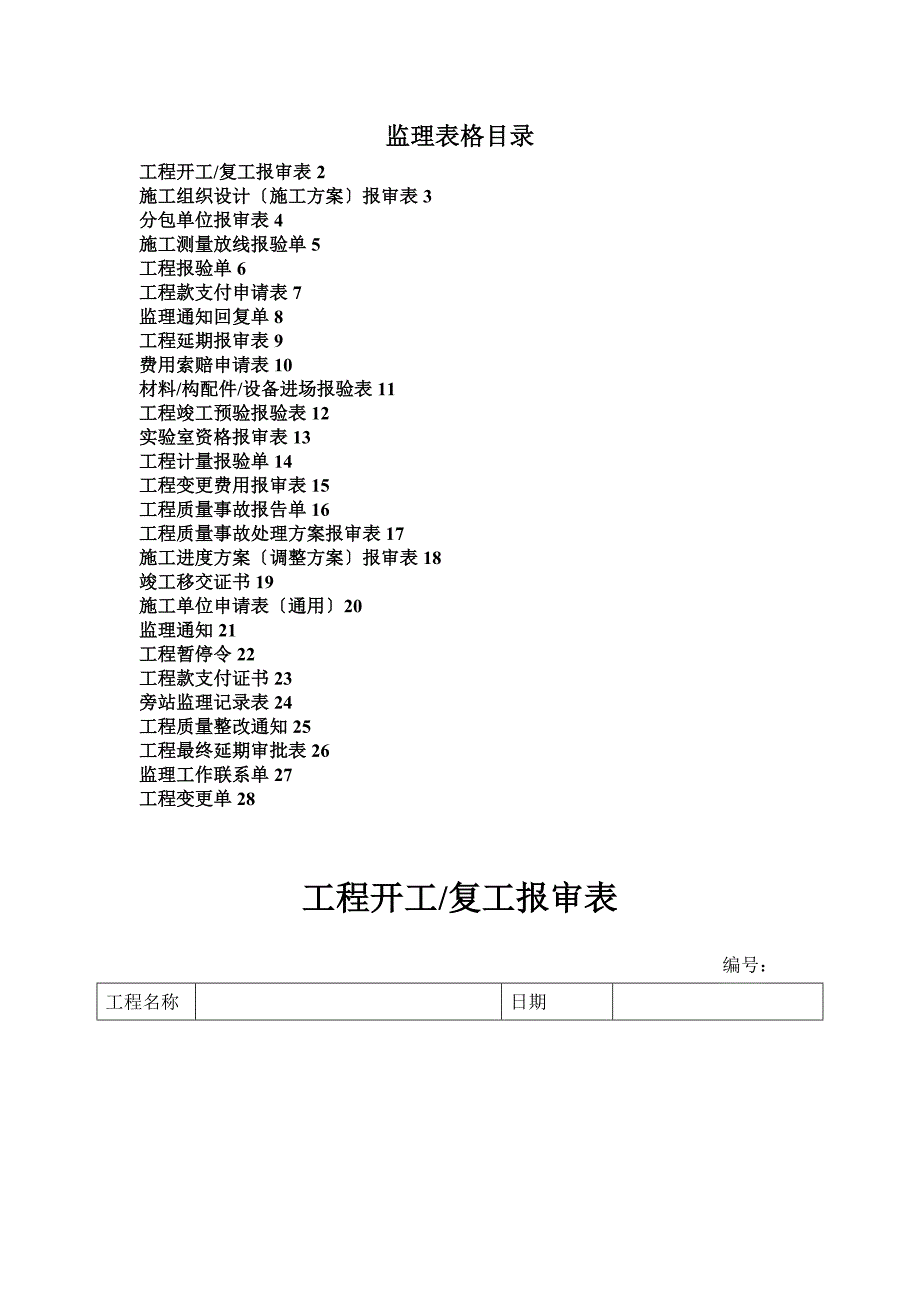 监理表格目录

工程开工/复工报审表 2
施工组织设计〔施工方案〕报审表 3
分包单位报审表 4
施工测量放线报验单 5
工程报验单 6
工程款支付申请表 7
监理通知回复单 8
工程延期报审表 9
费用索赔申请表 10
材料/构配件/设备进场报验表 11
工程竣工预验报验表 12
实验室资格报审表 13
工程计量报验单 14
工程变更费用报审表 15
工程质量事故报告单 16
工程质量事故处理方案报审表 17
施工进度方案〔调整方案〕报审表 18
竣工移交证书 19
施工单位申请表〔通用〕20
监理通知 21
工程暂停令 22
工程款支付证书 23
旁站监理记录表 24
工程质量整改通知 25
工程最终延期审批表 26
监理工作联系单 27
工程变更单 28

工程开工/复工报审表

编号：

| 工程名称 | | 日期 | |
|---|---|---|---|